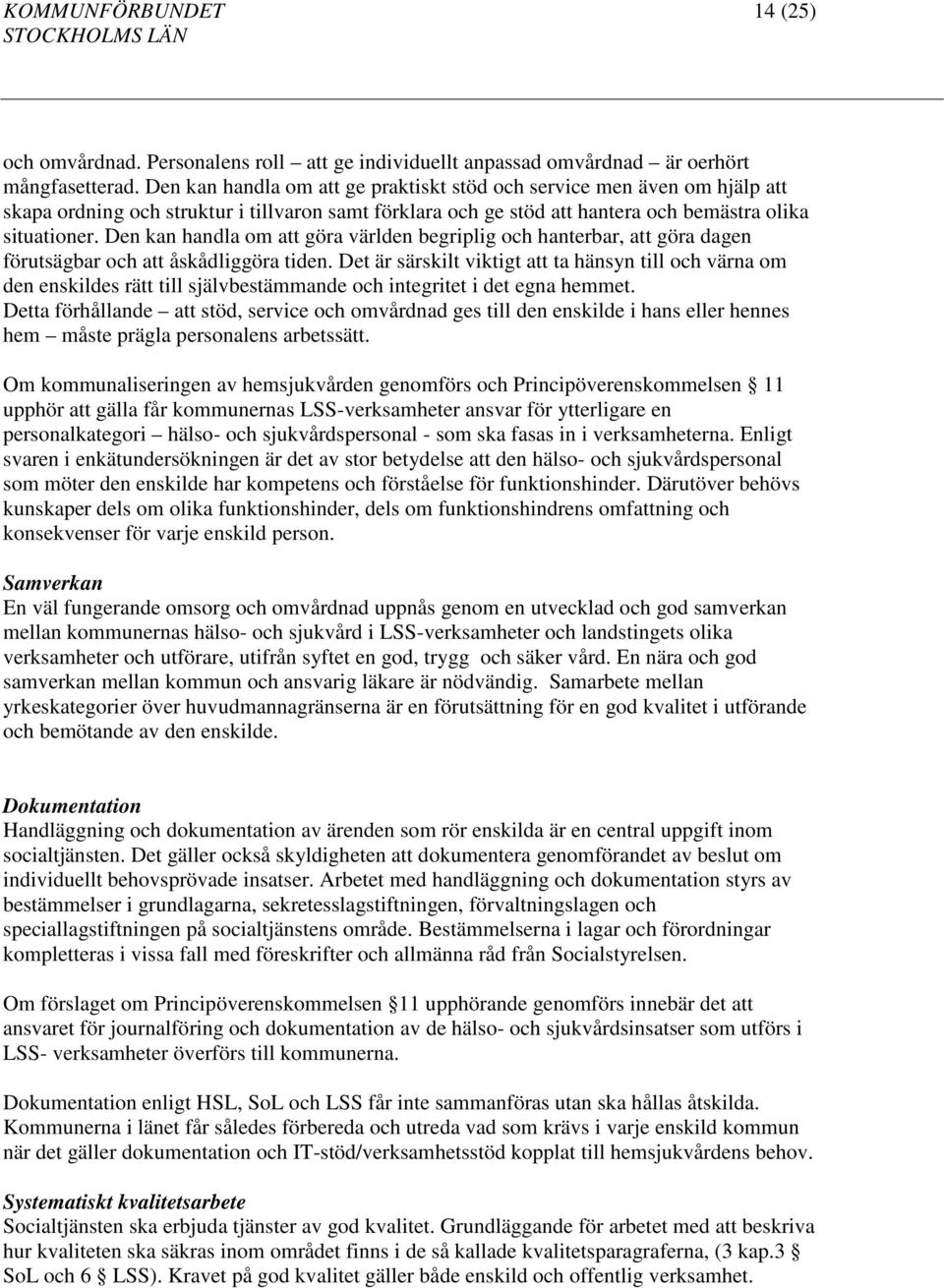 KOMMUNFÖRBUNDET STOCKHOLMS LÄN

14 (25)

och omvårdnad. Personalens roll – att ge individuellt anpassad omvårdnad – är oerhört mångfasetterad. Den kan handla om att ge praktiskt stöd och service men även om hjälp att skapa ordning och struktur i tillvaron samt förklara och ge stöd att hantera och bemästra olika situationer. Den kan handla om att göra världen begriplig och hanterbar, att göra dagen förutsägbar och att åskådliggöra tiden. Det är särskilt viktigt att ta hänsyn till och värna om den enskildes rätt till självbestämmande och integritet i det egna hemmet. Detta förhållande – att stöd, service och omvårdnad ges till den enskilde i hans eller hennes hem – måste prägla personalens arbetssätt.

Om kommunaliseringen av hemsjukvården genomförs och Principöverenskommelsen § 11 upphör att gälla får kommunernas LSS-verksamheter ansvar för ytterligare en personalkategori – hälso- och sjukvårdspersonal - som ska fasas in i verksamheterna. Enligt svaren i enkätundersökningen är det av stor betydelse att den hälso- och sjukvårdspersonal som möter den enskilde har kompetens och förståelse för funktionshinder. Därutöver behövs kunskaper dels om olika funktionshinder, dels om funktionshindrens omfattning och konsekvenser för varje enskild person.

Samverkan
En väl fungerande omsorg och omvårdnad uppnås genom en utvecklad och god samverkan mellan kommunernas hälso- och sjukvård i LSS-verksamheter och landstingets olika verksamheter och utförare, utifrån syftet en god, trygg och säker vård. En nära och god samverkan mellan kommun och ansvarig läkare är nödvändig. Samarbete mellan yrkeskategorier över huvudmannagränserna är en förutsättning för en god kvalitet i utförande och bemötande av den enskilde.

Dokumentation
Handläggning och dokumentation av ärenden som rör enskilda är en central uppgift inom socialtjänsten. Det gäller också skyldigheten att dokumentera genomförandet av beslut om individuellt behovsprövade insatser. Arbetet med handläggning och dokumentation styrs av bestämmelser i grundlagarna, sekretesslagstiftningen, förvaltningslagen och speciallagstiftningen på socialtjänstens område. Bestämmelserna i lagar och förordningar kompletteras i vissa fall med föreskrifter och allmänna råd från Socialstyrelsen.

Om förslaget om Principöverenskommelsen §11 upphörande genomförs innebär det att ansvaret för journalföring och dokumentation av de hälso- och sjukvårdsinsatser som utförs i LSS- verksamheter överförs till kommunerna.

Dokumentation enligt HSL, SoL och LSS får inte sammanföras utan ska hållas åtskilda. Kommunerna i länet får således förbereda och utreda vad som krävs i varje enskild kommun när det gäller dokumentation och IT-stöd/verksamhetsstöd kopplat till hemsjukvårdens behov.

Systematiskt kvalitetsarbete
Socialtjänsten ska erbjuda tjänster av god kvalitet. Grundläggande för arbetet med att beskriva hur kvaliteten ska säkras inom området finns i de så kallade kvalitetsparagraferna, (3 kap.3 § SoL och 6 § LSS). Kravet på god kvalitet gäller både enskild och offentlig verksamhet.